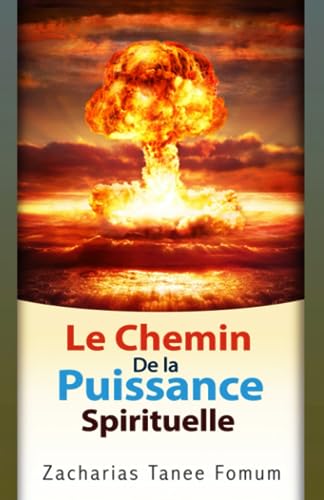 Le Chemin
De la
Puissance
Spirituelle

Zacharias Tanee Fomum